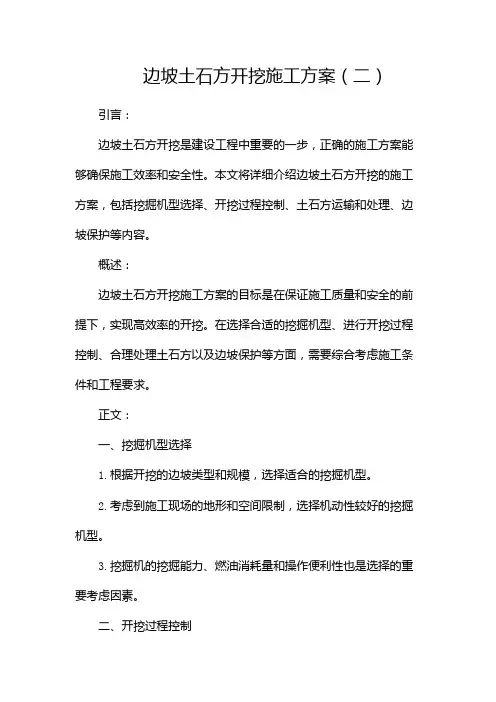 边坡土石方开挖施工方案（二）

引言：

边坡土石方开挖是建设工程中重要的一步，正确的施工方案能够确保施工效率和安全性。本文将详细介绍边坡土石方开挖的施工方案，包括挖掘机型选择、开挖过程控制、土石方运输和处理、边坡保护等内容。

概述：

边坡土石方开挖施工方案的目标是在保证施工质量和安全的前提下，实现高效率的开挖。在选择合适的挖掘机型、进行开挖过程控制、合理处理土石方以及边坡保护等方面，需要综合考虑施工条件和工程要求。

正文：

一、挖掘机型选择

1. 根据开挖的边坡类型和规模，选择适合的挖掘机型。

2. 考虑到施工现场的地形和空间限制，选择机动性较好的挖掘机型。

3. 挖掘机的挖掘能力、燃油消耗量和操作便利性也是选择的重要考虑因素。

二、开挖过程控制